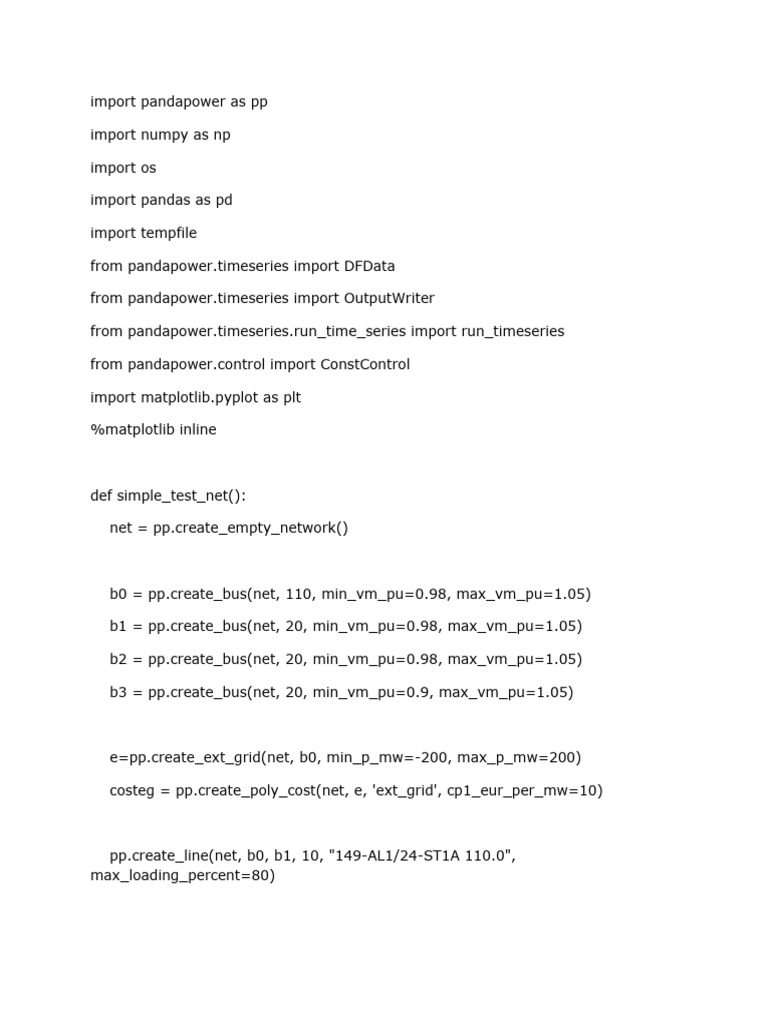 import pandapower as pp

import numpy as np

import os

import pandas as pd

import tempfile

from pandapower.timeseries import DFData

from pandapower.timeseries import OutputWriter

from pandapower.timeseries.run_time_series import run_timeseries

from pandapower.control import ConstControl

import matplotlib.pyplot as plt

%matplotlib inline

def simple_test_net():

net = pp.create_empty_network()

b0 = pp.create_bus(net, 110, min_vm_pu=0.98, max_vm_pu=1.05)

b1 = pp.create_bus(net, 20, min_vm_pu=0.98, max_vm_pu=1.05)

b2 = pp.create_bus(net, 20, min_vm_pu=0.98, max_vm_pu=1.05)

b3 = pp.create_bus(net, 20, min_vm_pu=0.9, max_vm_pu=1.05)

e=pp.create_ext_grid(net, b0, min_p_mw=-200, max_p_mw=200)

costeg = pp.create_poly_cost(net, e, 'ext_grid', cp1_eur_per_mw=10)

pp.create_line(net, b0, b1, 10, "149-AL1/24-ST1A 110.0", max_loading_percent=80)